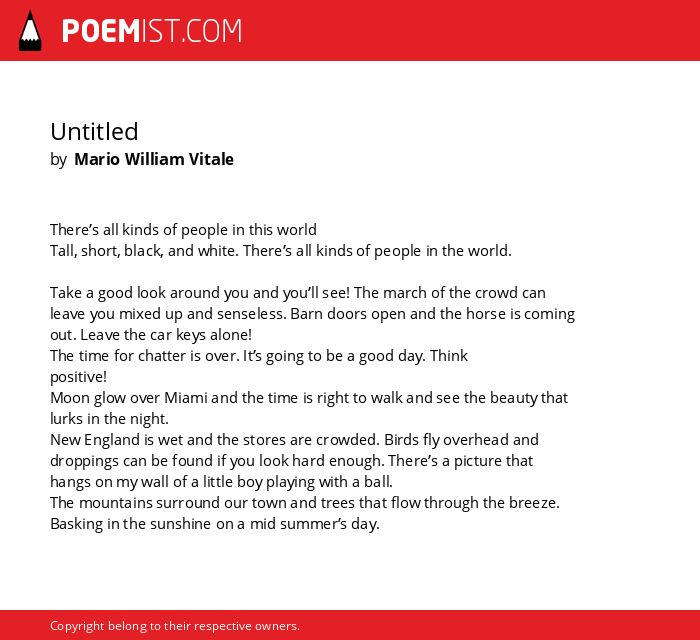 POEMIST.COM

Untitled
by Mario William Vitale

There’s all kinds of people in this world
Tall, short, black, and white. There’s all kinds of people in the world.

Take a good look around you and you’ll see! The march of the crowd can leave you mixed up and senseless. Barn doors open and the horse is coming out. Leave the car keys alone!
The time for chatter is over. It’s going to be a good day. Think positive!
Moon glow over Miami and the time is right to walk and see the beauty that lurks in the night.
New England is wet and the stores are crowded. Birds fly overhead and droppings can be found if you look hard enough. There’s a picture that hangs on my wall of a little boy playing with a ball.
The mountains surround our town and trees that flow through the breeze.
Basking in the sunshine on a mid summer’s day.

Copyright belong to their respective owners.